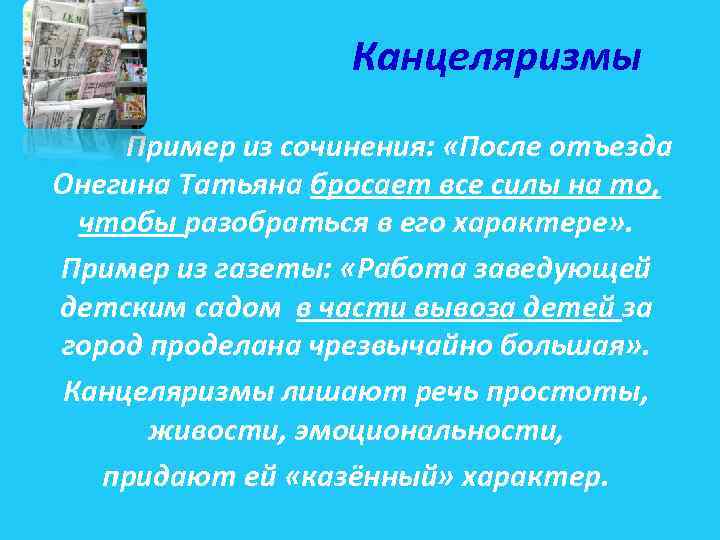 Канцеляризмы

Пример из сочинения: «После отъезда Онегина Татьяна бросает все силы на то, чтобы разобраться в его характере».

Пример из газеты: «Работа заведующей детским садом в части вывоза детей за город проделана чрезвычайно большая».

Канцеляризмы лишают речь простоты, живости, эмоциональности,

придают ей «казённый» характер.